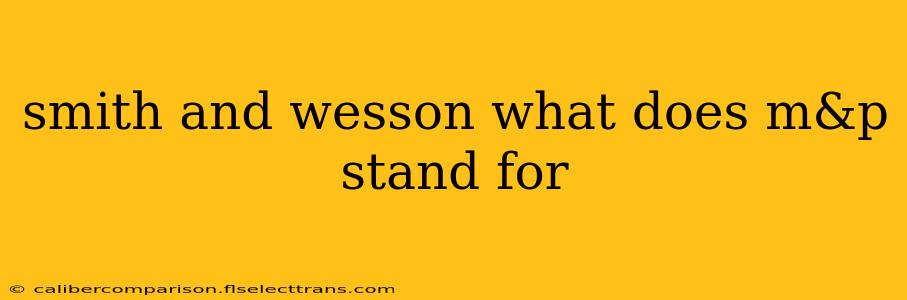 smith and wesson what does m&p stand for

© calibercomparison.flselecttrans.com